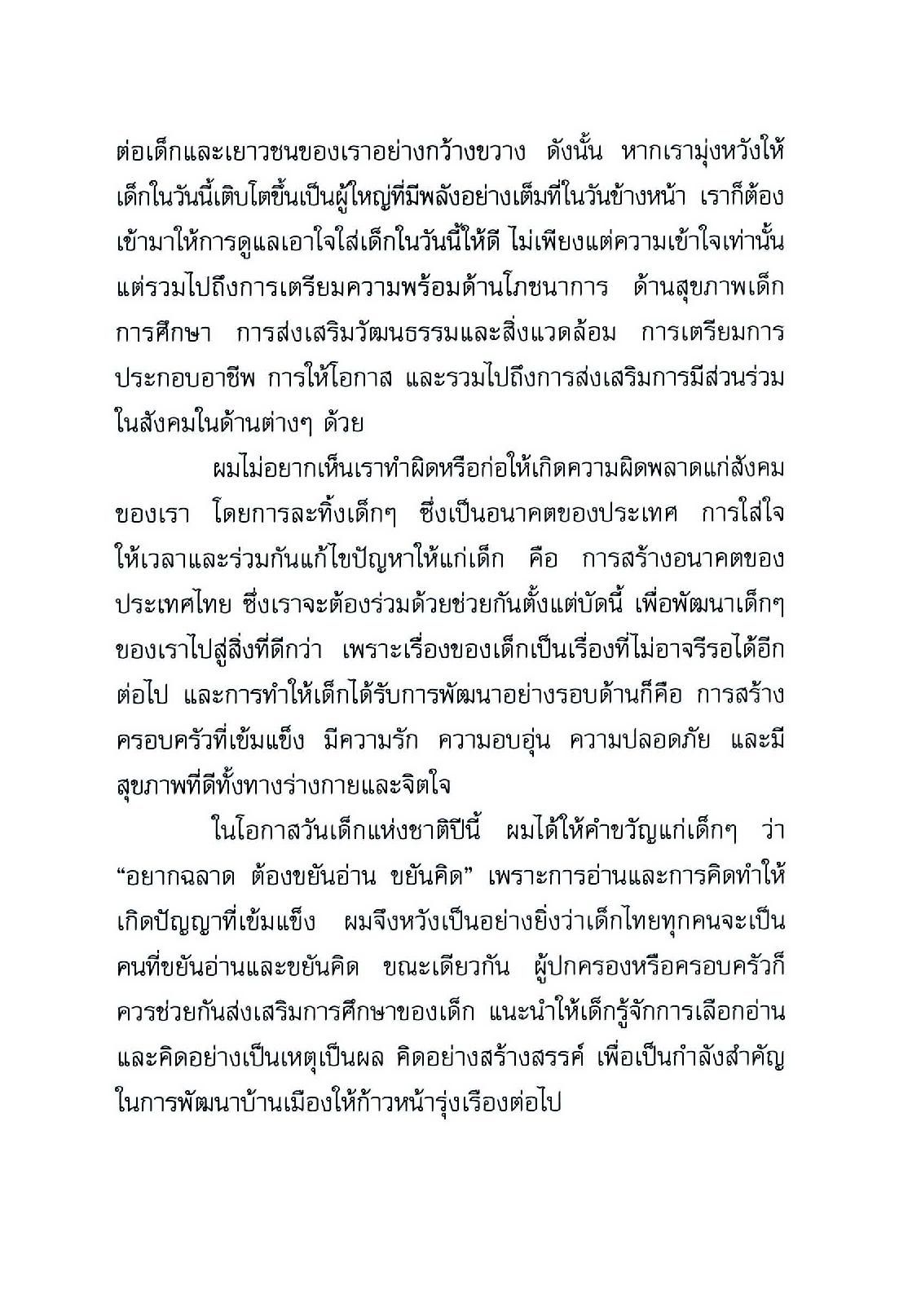 ต่อเด็กและเยาวชนของเราอย่างกว้างขวาง ดังนั้น หากเรามุ่งหวังให้เด็กในวันนี้เติบโตขึ้นเป็นผู้ใหญ่ที่มีพลังอย่างเต็มที่ในวันข้างหน้า เราก็ต้องเข้ามาให้การดูแลเอาใจใส่เด็กในวันนี้ให้ดี ไม่เพียงแต่ความเข้าใจเท่านั้น แต่รวมไปถึงการเตรียมความพร้อมด้านโภชนาการ ด้านสุขภาพเด็ก การศึกษา การส่งเสริมวัฒนธรรมและสิ่งแวดล้อม การเตรียมการประกอบอาชีพ การให้โอกาส และรวมไปถึงการส่งเสริมการมีส่วนร่วมในสังคมในด้านต่างๆ ด้วย

ผมไม่อยากเห็นเราทำผิดหรือก่อให้เกิดความผิดพลาดแก่สังคมของเรา โดยการละทิ้งเด็กๆ ซึ่งเป็นอนาคตของประเทศ การใส่ใจให้เวลาและร่วมกันแก้ไขปัญหาให้แก่เด็ก คือ การสร้างอนาคตของประเทศไทย ซึ่งเราจะต้องร่วมด้วยช่วยกันตั้งแต่บัดนี้ เพื่อพัฒนาเด็กๆ ของเราไปสู่สิ่งที่ดีกว่า เพราะเรื่องของเด็กเป็นเรื่องที่ไม่อาจรีรอได้อีกต่อไป และการทำให้เด็กได้รับการพัฒนาอย่างรอบด้านก็คือ การสร้างครอบครัวที่เข้มแข็ง มีความรัก ความอบอุ่น ความปลอดภัย และมีสุขภาพที่ดีทั้งทางร่างกายและจิตใจ

ในโอกาสวันเด็กแห่งชาติปีนี้ ผมได้ให้คำขวัญแก่เด็กๆ ว่า “อยากฉลาด ต้องขยันอ่าน ขยันคิด” เพราะการอ่านและการคิดทำให้เกิดปัญญาที่เข้มแข็ง ผมจึงหวังเป็นอย่างยิ่งว่าเด็กไทยทุกคนจะเป็นคนที่ขยันอ่านและขยันคิด ขณะเดียวกัน ผู้ปกครองหรือครอบครัวก็ควรช่วยกันส่งเสริมการศึกษาของเด็ก แนะนำให้เด็กรู้จักการเลือกอ่านและคิดอย่างเป็นเหตุเป็นผล คิดอย่างสร้างสรรค์ เพื่อเป็นกำลังสำคัญในการพัฒนาบ้านเมืองให้ก้าวหน้ารุ่งเรืองต่อไป